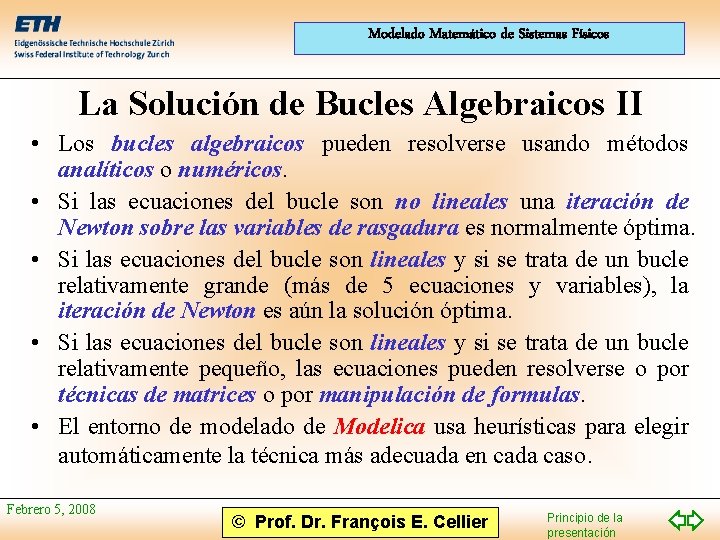 ETH
Eidgenössische Technische Hochschule Zürich
Swiss Federal Institute of Technology Zurich

Modelado Matemático de Sistemas Físicos

La Solución de Bucles Algebraicos II

• Los bucles algebraicos pueden resolverse usando métodos analíticos o numéricos.

• Si las ecuaciones del bucle son no lineales una iteración de Newton sobre las variables de rasgadura es normalmente óptima.

• Si las ecuaciones del bucle son lineales y si se trata de un bucle relativamente grande (más de 5 ecuaciones y variables), la iteración de Newton es aún la solución óptima.

• Si las ecuaciones del bucle son lineales y si se trata de un bucle relativamente pequeño, las ecuaciones pueden resolverse o por técnicas de matrices o por manipulación de formulas.

• El entorno de modelado de Modelica usa heurísticas para elegir automáticamente la técnica más adecuada en cada caso.

Febrero 5, 2008

© Prof. Dr. François E. Cellier

Principio de la presentación